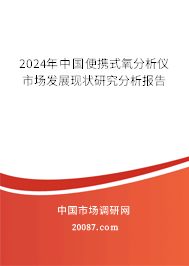 2024年中国便携式氧分析仪市场发展现状研究分析报告

中国市场调研网

20087.com